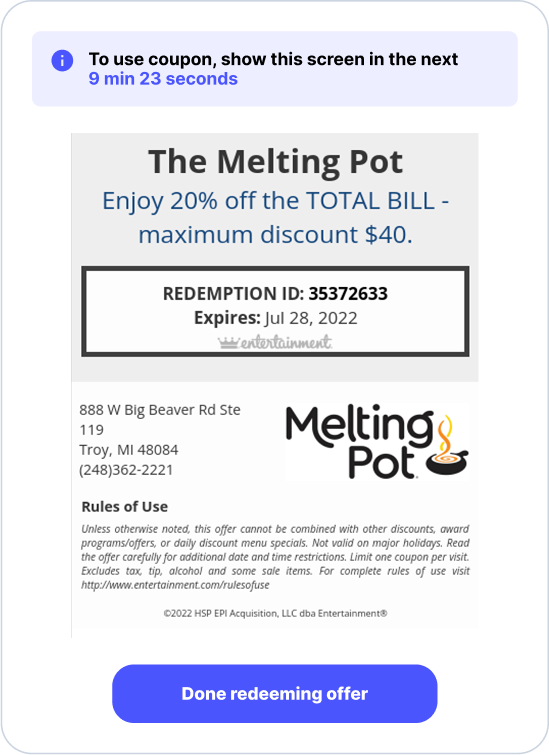 To use coupon, show this screen in the next 9 min 23 seconds

The Melting Pot

Enjoy 20% off the TOTAL BILL - maximum discount $40.

REDEMPTION ID: 35372633
Expires: Jul 28, 2022
entertainment.

888 W Big Beaver Rd Ste 119
Troy, MI 48084
(248)362-2221

Melting Pot

Rules of Use

Unless otherwise noted, this offer cannot be combined with other discounts, award programs/offers, or daily discount menu specials. Not valid on major holidays. Read the offer carefully for additional date and time restrictions. Limit one coupon per visit. Excludes tax, tip, alcohol and some sale items. For complete rules of use visit http://www.entertainment.com/rulesofuse

©2022 HSP EPI Acquisition, LLC dba Entertainment®

Done redeeming offer